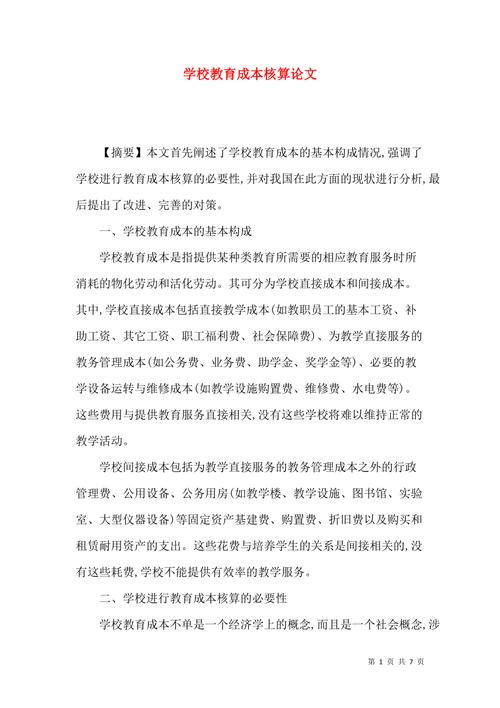 学校教育成本核算论文

【摘要】本文首先阐述了学校教育成本的基本构成情况,强调了学校进行教育成本核算的必要性,并对我国在此方面的现状进行分析,最后提出了改进、完善的对策。

一、学校教育成本的基本构成

学校教育成本是指提供某种类教育所需要的相应教育服务时所消耗的物化劳动和活化劳动。其可分为学校直接成本和间接成本。其中,学校直接成本包括直接教学成本(如教职员工的基本工资、补助工资、其它工资、职工福利费、社会保障费)、为教学直接服务的教务管理成本(如公务费、业务费、助学金、奖学金等)、必要的教学设备运转与维修成本(如教学设施购置费、维修费、水电费等)。这些费用与提供教育服务直接相关,没有这些学校将难以维持正常的教学活动。

学校间接成本包括为教学直接服务的教务管理成本之外的行政管理费、公用设备、公务用房(如教学楼、教学设施、图书馆、实验室、大型仪器设备)等固定资产基建费、购置费、折旧费以及购买和租赁耐用资产的支出。这些花费与培养学生的关系是间接相关的,没有这些耗费,学校不能提供有效率的教学服务。

二、学校进行教育成本核算的必要性

学校教育成本不单是一个经济学上的概念,而且是一个社会概念,涉

第 1 页 共 7 页